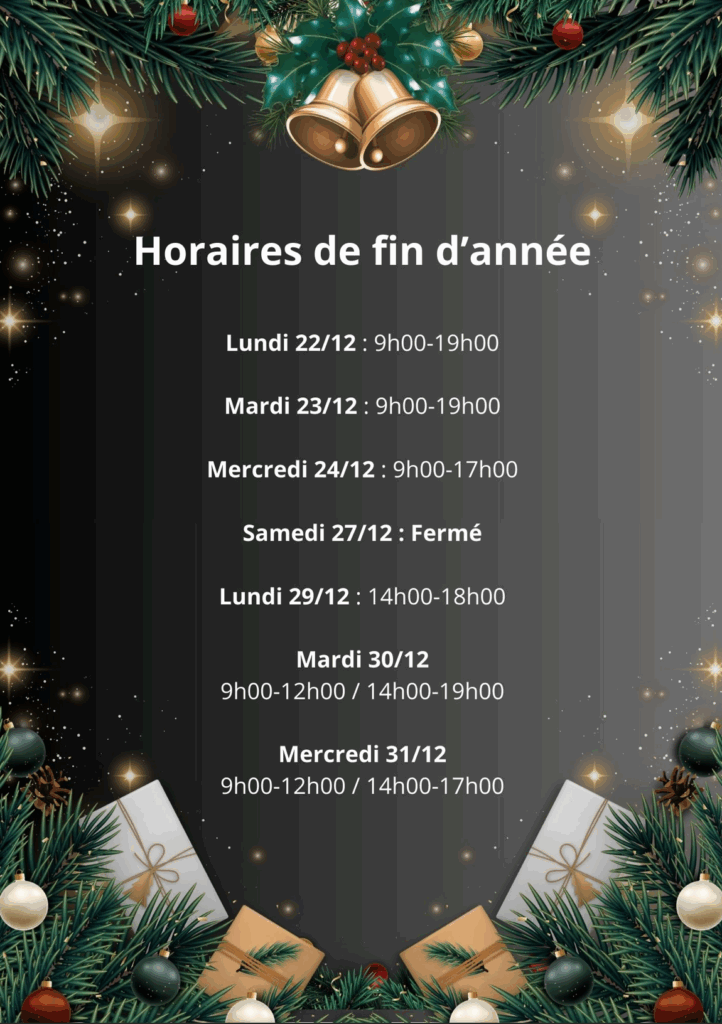 Horaires de fin d'année

Lundi 22/12 : 9h00-19h00

Mardi 23/12 : 9h00-19h00

Mercredi 24/12 : 9h00-17h00

Samedi 27/12 : Fermé

Lundi 29/12 : 14h00-18h00

Mardi 30/12
9h00-12h00 / 14h00-19h00

Mercredi 31/12
9h00-12h00 / 14h00-17h00